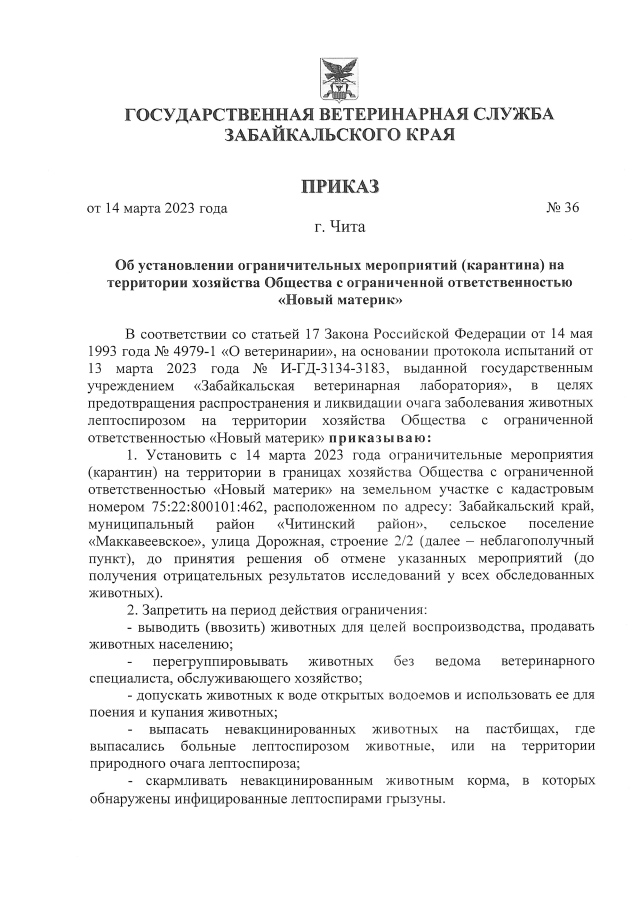 ГОСУДАРСТВЕННАЯ ВЕТЕРИНАРНАЯ СЛУЖБА ЗАБАЙКАЛЬСКОГО КРАЯ

ПРИКАЗ

от 14 марта 2023 года № 36

г. Чита

Об установлении ограничительных мероприятий (карантина) на территории хозяйства Общества с ограниченной ответственностью «Новый материк»

В соответствии со статьей 17 Закона Российской Федерации от 14 мая 1993 года № 4979-1 «О ветеринарии», на основании протокола испытаний от 13 марта 2023 года № И-ГД-3134-3183, выданной государственным учреждением «Забайкальская ветеринарная лаборатория», в целях предотвращения распространения и ликвидации очага заболевания животных лептоспирозом на территории хозяйства Общества с ограниченной ответственностью «Новый материк» приказываю:

1. Установить с 14 марта 2023 года ограничительные мероприятия (карантин) на территории в границах хозяйства Общества с ограниченной ответственностью «Новый материк» на земельном участке с кадастровым номером 75:22:800101:462, расположенном по адресу: Забайкальский край, муниципальный район «Читинский район», сельское поселение «Маккавеевское», улица Дорожная, строение 2/2 (далее – неблагополучный пункт), до принятия решения об отмене указанных мероприятий (до получения отрицательных результатов исследований у всех обследованных животных).

2. Запретить на период действия ограничения:

- выводить (ввозить) животных для целей воспроизводства, продавать животных населению;

- перегруппировывать животных без ведома ветеринарного специалиста, обслуживающего хозяйство;

- допускать животных к воде открытых водоемов и использовать ее для поения и купания животных;

- выпасать невакцинированных животных на пастбищах, где выпасались больные лептоспирозом животные, или на территории природного очага лептоспироза;

- скармливать невакцинированным животным корма, в которых обнаружены инфицированные лептоспирами грызуны.